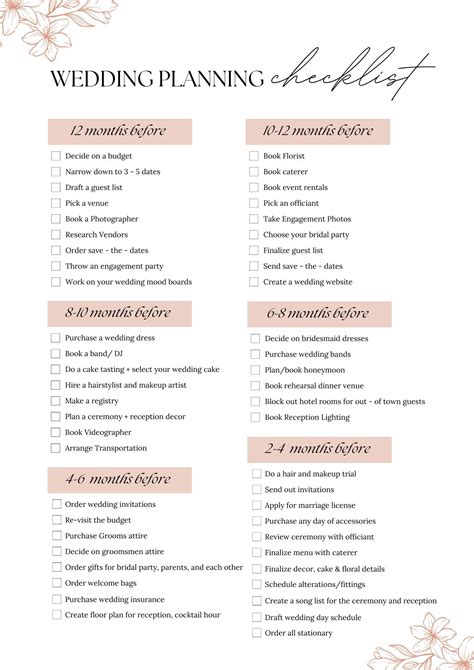 WEDDING PLANNING checklist

12 months before
Decide on a budget
Narrow down to 3 - 5 dates
Draft a guest list
Pick a venue
Book a Photographer
Research Vendors
Order save - the - dates
Throw an engagement party
Work on your wedding mood boards

8-10 months before
Purchase a wedding dress
Book a band/ DJ
Do a cake tasting + select your wedding cake
Hire a hairstylist and makeup artist
Make a registry
Plan a ceremony + reception decor
Book Videographer
Arrange Transportation

4-6 months before
Order wedding invitations
Re-visit the budget
Purchase Grooms attire
Decide on groomsmen attire
Order gifts for bridal party, parents, and each other
Order welcome bags
Purchase wedding insurance
Create floor plan for reception, cocktail hour

10-12 months before
Book Florist
Book caterer
Book event rentals
Pick an officiant
Take Engagement Photos
Choose your bridal party
Finalize guest list
Send save - the - dates
Create a wedding website

6-8 months before
Decide on bridesmaid dresses
Purchase wedding bands
Plan/book honeymoon
Book rehearsal dinner venue
Block out hotel rooms for out - of town guests
Book Reception Lighting

2-4 months before
Do a hair and makeup trial
Send out invitations
Apply for marriage license
Purchase any day of accessories
Review ceremony with officiant
Finalize menu with caterer
Finalize decor, cake & floral details
Schedule alterations/fittings
Create a song list for the ceremony and reception
Draft wedding day schedule
Order all stationary